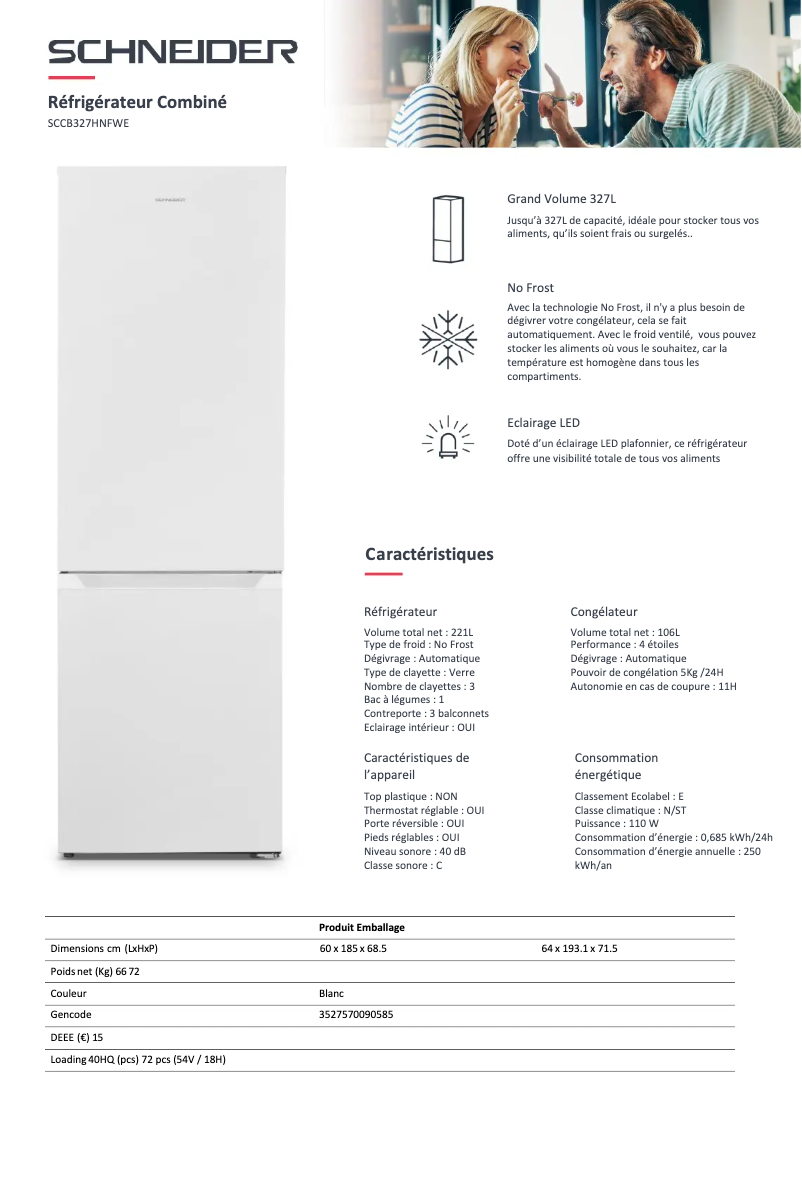 SCHNEIDER

Réfrigérateur Combiné
SCCB327HNFWE

Grand Volume 327L
Jusqu'à 327L de capacité, idéale pour stocker tous vos aliments, qu'ils soient frais ou surgelés..

No Frost
Avec la technologie No Frost, il n'y a plus besoin de dégivrer votre congélateur, cela se fait automatiquement. Avec le froid ventilé, vous pouvez stocker les aliments où vous le souhaitez, car la température est homogène dans tous les compartiments.

Eclairage LED
Doté d'un éclairage LED plafonnier, ce réfrigérateur offre une visibilité totale de tous vos aliments

Caractéristiques

Réfrigérateur
Volume total net : 221L
Type de froid : No Frost
Dégivrage : Automatique
Type de clayette : Verre
Nombre de clayettes : 3
Bac à légumes : 1
Contreporte : 3 balconnets
Eclairage intérieur : OUI

Congélateur
Volume total net : 106L
Performance : 4 étoiles
Dégivrage : Automatique
Pouvoir de congélation 5Kg /24H
Autonomie en cas de coupure : 11H

Caractéristiques de l'appareil
Top plastique : NON
Thermostat réglable : OUI
Porte réversible : OUI
Pieds réglables : OUI
Niveau sonore : 40 dB
Classe sonore : C

Consommation énergétique
Classement Ecolabel : E
Classe climatique : N/ST
Puissance : 110 W
Consommation d'énergie : 0,685 kWh/24h
Consommation d'énergie annuelle : 250 kWh/an

| | Produit Emballage | |
|---|---|---|
| Dimensions cm (LxHxP) | 60 x 185 x 68.5 | 64 x 193.1 x 71.5 |
| Poids net (Kg) 66 72 | | |
| Couleur | Blanc | |
| Gencode | 3527570090585 | |
| DEEE (€) 15 | | |
| Loading 40HQ (pcs) 72 pcs (54V / 18H) | | |